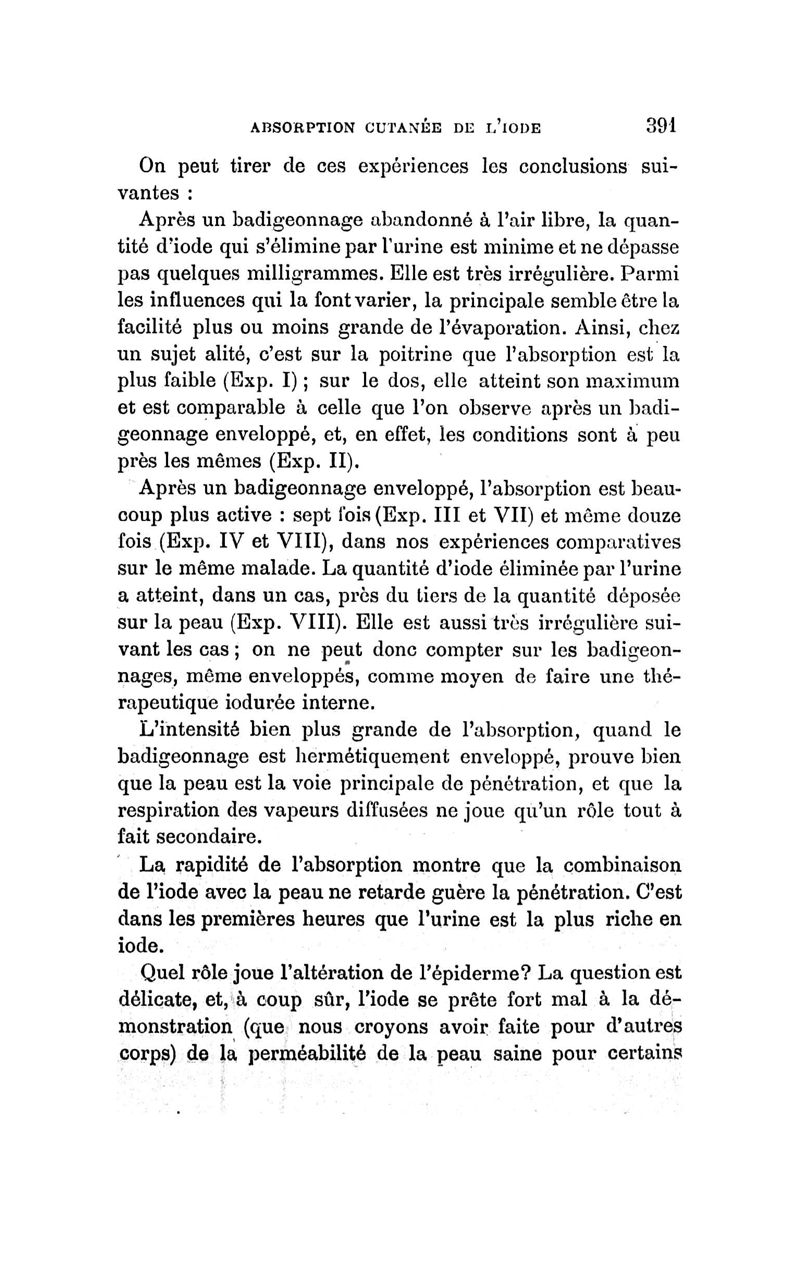 ABSORPTION CUTANÉE DE L'IODE 391

On peut tirer de ces expériences les conclusions suivantes :

Après un badigeonnage abandonné à l'air libre, la quantité d'iode qui s'élimine par l'urine est minime et ne dépasse pas quelques milligrammes. Elle est très irrégulière. Parmi les influences qui la font varier, la principale semble être la facilité plus ou moins grande de l'évaporation. Ainsi, chez un sujet alité, c'est sur la poitrine que l'absorption est la plus faible (Exp. I) ; sur le dos, elle atteint son maximum et est comparable à celle que l'on observe après un badigeonnage enveloppé, et, en effet, les conditions sont à peu près les mêmes (Exp. II).

Après un badigeonnage enveloppé, l'absorption est beaucoup plus active : sept fois (Exp. III et VII) et même douze fois (Exp. IV et VIII), dans nos expériences comparatives sur le même malade. La quantité d'iode éliminée par l'urine a atteint, dans un cas, près du tiers de la quantité déposée sur la peau (Exp. VIII). Elle est aussi très irrégulière suivant les cas ; on ne peut donc compter sur les badigeonnages, même enveloppés, comme moyen de faire une thérapeutique iodurée interne.

L'intensité bien plus grande de l'absorption, quand le badigeonnage est hermétiquement enveloppé, prouve bien que la peau est la voie principale de pénétration, et que la respiration des vapeurs diffusées ne joue qu'un rôle tout à fait secondaire.

La rapidité de l'absorption montre que la combinaison de l'iode avec la peau ne retarde guère la pénétration. C'est dans les premières heures que l'urine est la plus riche en iode.

Quel rôle joue l'altération de l'épiderme? La question est délicate, et, à coup sûr, l'iode se prête fort mal à la démonstration (que nous croyons avoir faite pour d'autres corps) de la perméabilité de la peau saine pour certains